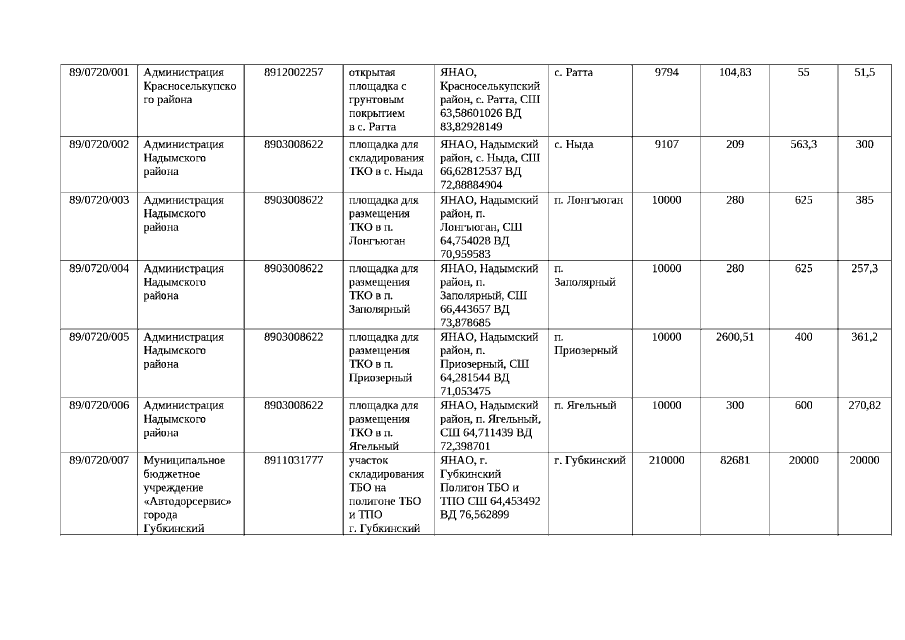 | 89/0720/001 | Администрация Красноселькупского района | 8912002257 | открытая площадка с грунтовым покрытием в с. Ратта | ЯНАО, Красноселькупский район, с. Ратта, СШ 63,58601026 ВД 83,82928149 | с. Ратта | 9794 | 104,83 | 55 | 51,5 |
|---|---|---|---|---|---|---|---|---|---|
| 89/0720/002 | Администрация Надымского района | 8903008622 | площадка для складирования ТКО в с. Ныда | ЯНАО, Надымский район, с. Ныда, СШ 66,62812537 ВД 72,88884904 | с. Ныда | 9107 | 209 | 563,3 | 300 |
| 89/0720/003 | Администрация Надымского района | 8903008622 | площадка для размещения ТКО в п. Лонгъюган | ЯНАО, Надымский район, п. Лонгъюган, СШ 64,754028 ВД 70,959583 | п. Лонгъюган | 10000 | 280 | 625 | 385 |
| 89/0720/004 | Администрация Надымского района | 8903008622 | площадка для размещения ТКО в п. Заполярный | ЯНАО, Надымский район, п. Заполярный, СШ 66,443657 ВД 73,878685 | п. Заполярный | 10000 | 280 | 625 | 257,3 |
| 89/0720/005 | Администрация Надымского района | 8903008622 | площадка для размещения ТКО в п. Приозерный | ЯНАО, Надымский район, п. Приозерный, СШ 64,281544 ВД 71,053475 | п. Приозерный | 10000 | 2600,51 | 400 | 361,2 |
| 89/0720/006 | Администрация Надымского района | 8903008622 | площадка для размещения ТКО в п. Ягельный | ЯНАО, Надымский район, п. Ягельный, СШ 64,711439 ВД 72,398701 | п. Ягельный | 10000 | 300 | 600 | 270,82 |
| 89/0720/007 | Муниципальное бюджетное учреждение «Автодорсервис» города Губкинский | 8911031777 | участок складирования ТБО на полигоне ТБО и ТПО г. Губкинский | ЯНАО, г. Губкинский Полигон ТБО и ТПО СШ 64,453492 ВД 76,562899 | г. Губкинский | 210000 | 82681 | 20000 | 20000 |